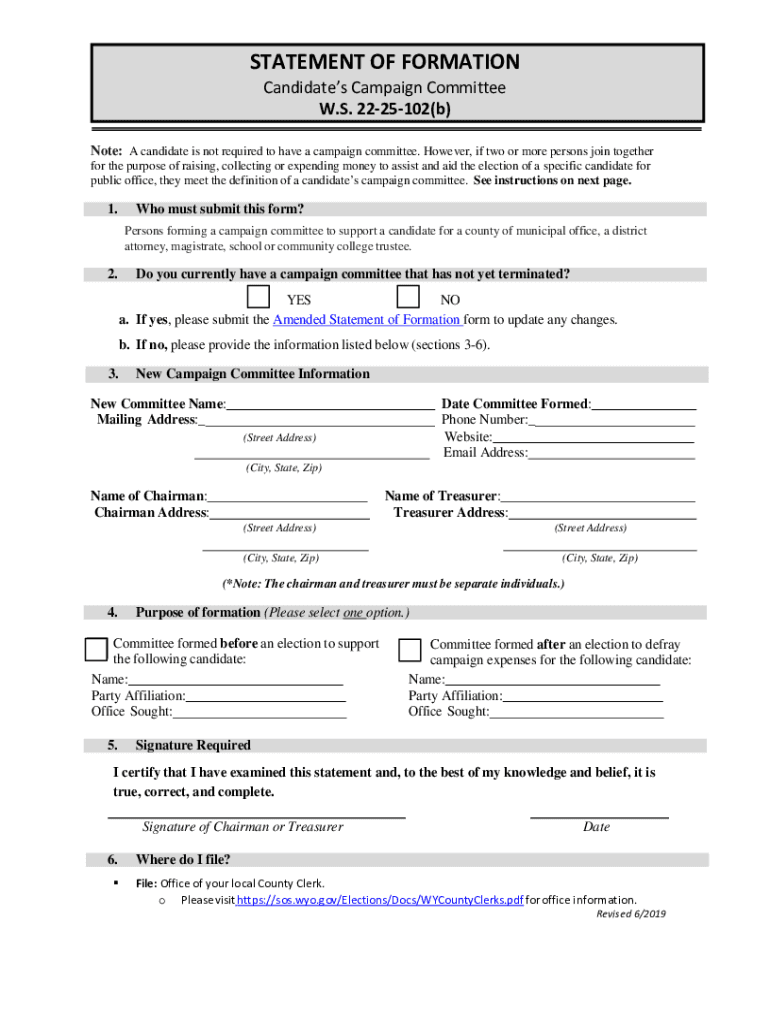 STATEMENT OF FORMATION
Candidate's Campaign Committee
W.S. 22-25-102(b)

Note: A candidate is not required to have a campaign committee. However, if two or more persons join together for the purpose of raising, collecting or expending money to assist and aid the election of a specific candidate for public office, they meet the definition of a candidate's campaign committee. See instructions on next page.

1. Who must submit this form?

Persons forming a campaign committee to support a candidate for a county of municipal office, a district attorney, magistrate, school or community college trustee.

2. Do you currently have a campaign committee that has not yet terminated?

YES NO

a. If yes, please submit the Amended Statement of Formation form to update any changes.

b. If no, please provide the information listed below (sections 3-6).

3. New Campaign Committee Information

New Committee Name:
Mailing Address:
(Street Address)
(City, State, Zip)

Date Committee Formed:
Phone Number:
Website:
Email Address:

Name of Chairman:
Chairman Address:
(Street Address)
(City, State, Zip)

Name of Treasurer:
Treasurer Address:
(Street Address)
(City, State, Zip)

(*Note: The chairman and treasurer must be separate individuals.)

4. Purpose of formation (Please select one option.)

Committee formed before an election to support the following candidate:
Name:
Party Affiliation:
Office Sought:

Committee formed after an election to defray campaign expenses for the following candidate:
Name:
Party Affiliation:
Office Sought:

5. Signature Required

I certify that I have examined this statement and, to the best of my knowledge and belief, it is true, correct, and complete.

Signature of Chairman or Treasurer
Date

6. Where do I file?

▪ File: Office of your local County Clerk.
o Please visit https://sos.wyo.gov/Elections/Docs/WYCountyClerks.pdf for office information.

Revised 6/2019